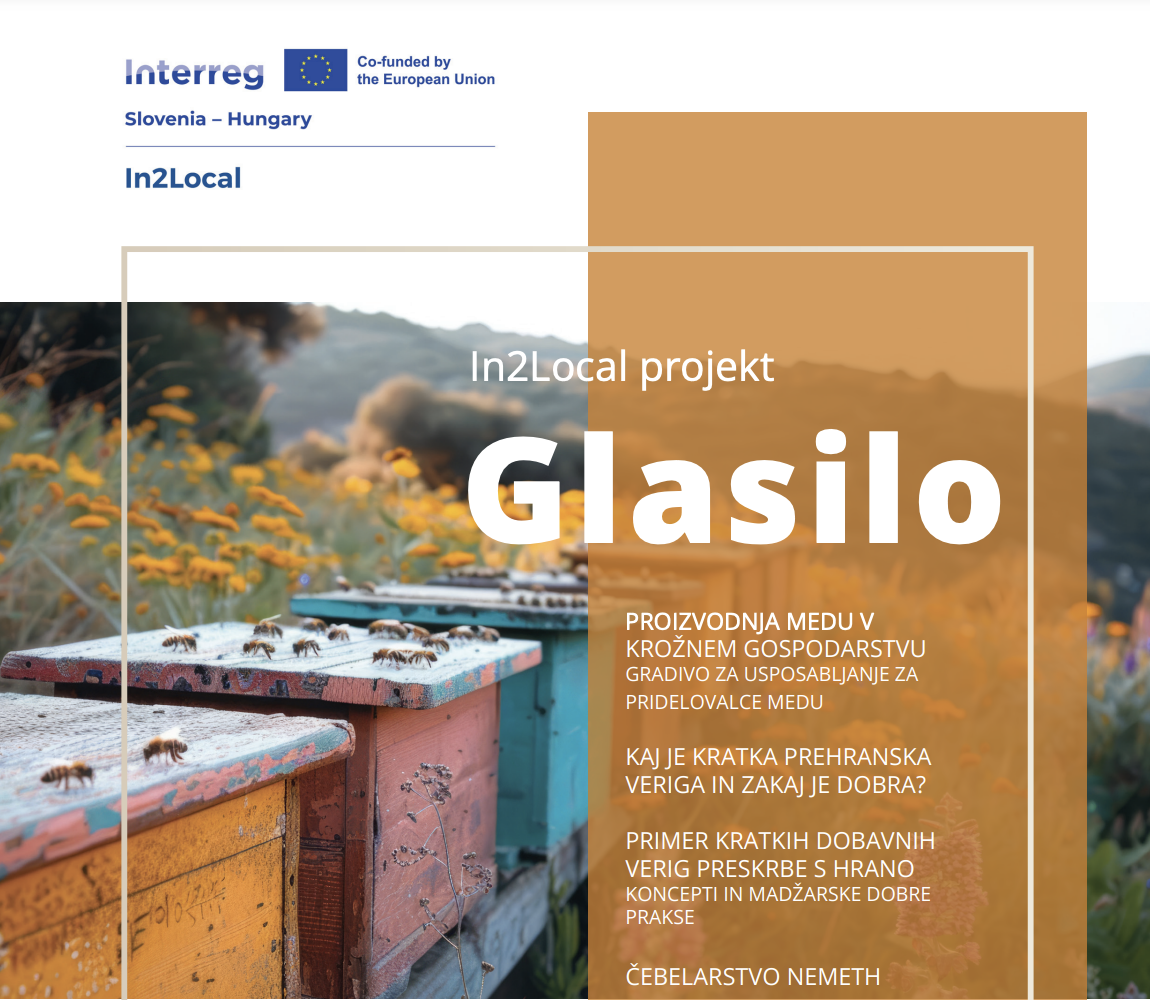 Interreg

Co-funded by
the European Union

Slovenia – Hungary

In2Local

In2Local projekt

Glasilo

PROIZVODNJA MEDU V
KROŽNEM GOSPODARSTVU
GRADIVO ZA USPOSABLJANJE ZA PRIDELOVALCE MEDU

KAJ JE KRATKA PREHRANSKA VERIGA IN ZAKAJ JE DOBRA?

PRIMER KRATKIH DOBAVNIH VERIG PRESKRBE S HRANO
KONCEPTI IN MADŽARSKE DOBRE PRAKSE

ČEBELARSTVO NEMETH